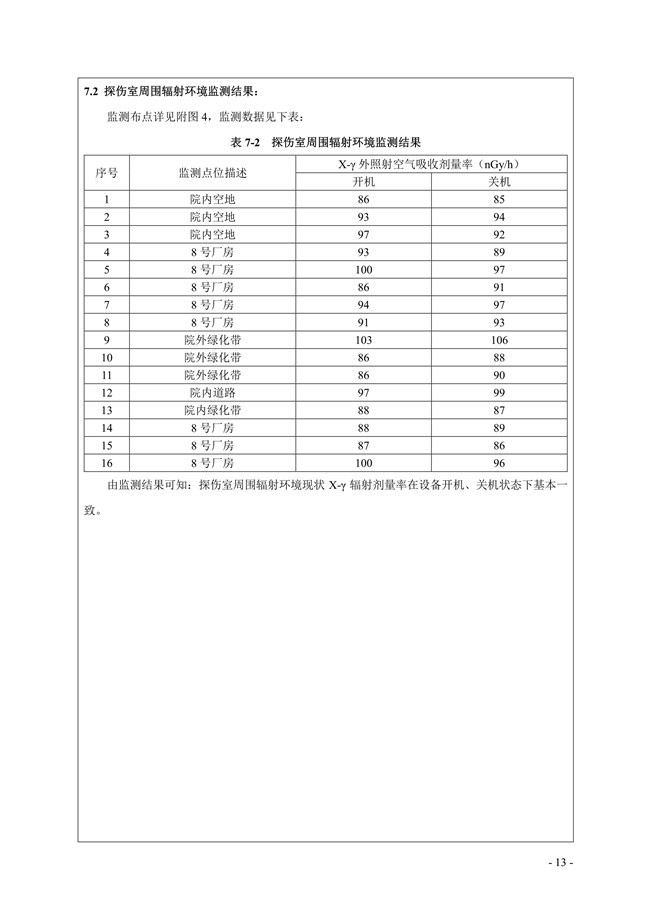 7.2 探伤室周围辐射环境监测结果：

监测布点详见附图 4，监测数据见下表：

表 7-2 探伤室周围辐射环境监测结果

| 序号 | 监测点位描述 | X-γ 外照射空气吸收剂量率（nGy/h） | |
|---|---|---|---|
| | | 开机 | 关机 |
| 1 | 院内空地 | 86 | 85 |
| 2 | 院内空地 | 93 | 94 |
| 3 | 院内空地 | 97 | 92 |
| 4 | 8 号厂房 | 93 | 89 |
| 5 | 8 号厂房 | 100 | 97 |
| 6 | 8 号厂房 | 86 | 91 |
| 7 | 8 号厂房 | 94 | 97 |
| 8 | 8 号厂房 | 91 | 93 |
| 9 | 院外绿化带 | 103 | 106 |
| 10 | 院外绿化带 | 86 | 88 |
| 11 | 院外绿化带 | 86 | 90 |
| 12 | 院内道路 | 97 | 99 |
| 13 | 院内绿化带 | 88 | 87 |
| 14 | 8 号厂房 | 88 | 89 |
| 15 | 8 号厂房 | 87 | 86 |
| 16 | 8 号厂房 | 100 | 96 |

由监测结果可知：探伤室周围辐射环境现状 X-γ 辐射剂量率在设备开机、关机状态下基本一致。

- 13 -